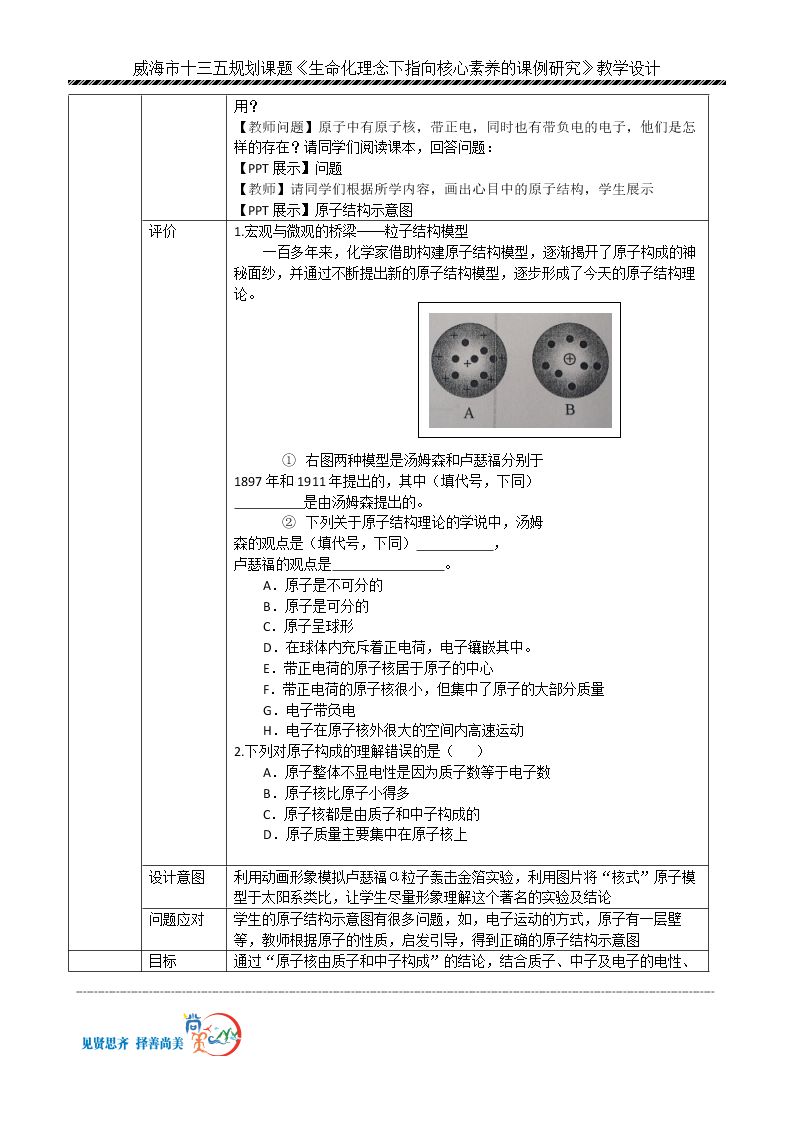 威海市十三五规划课题《生命化理念下指向核心素养的课例研究》教学设计

| | | 用？<br>【教师问题】原子中有原子核，带正电，同时也有带负电的电子，他们是怎样的存在？请同学们阅读课本，回答问题：<br>【PPT展示】问题<br>【教师】请同学们根据所学内容，画出心目中的原子结构，学生展示<br>【PPT展示】原子结构示意图 |
|---|---|---|
| | 评价 | 1.宏观与微观的桥梁——粒子结构模型<br>一百多年来，化学家借助构建原子结构模型，逐渐揭开了原子构成的神秘面纱，并通过不断提出新的原子结构模型，逐步形成了今天的原子结构理论。<br>A B<br>① 右图两种模型是汤姆森和卢瑟福分别于1897年和1911年提出的，其中（填代号，下同）____是由汤姆森提出的。<br>② 下列关于原子结构理论的学说中，汤姆森的观点是（填代号，下同）____，卢瑟福的观点是____。<br>A．原子是不可分的<br>B．原子是可分的<br>C．原子呈球形<br>D．在球体内充斥着正电荷，电子镶嵌其中。<br>E．带正电荷的原子核居于原子的中心<br>F．带正电荷的原子核很小，但集中了原子的大部分质量<br>G．电子带负电<br>H．电子在原子核外很大的空间内高速运动<br>2.下列对原子构成的理解错误的是（ ）<br>A．原子整体不显电性是因为质子数等于电子数<br>B．原子核比原子小得多<br>C．原子核都是由质子和中子构成的<br>D．原子质量主要集中在原子核上 |
| | 设计意图 | 利用动画形象模拟卢瑟福α粒子轰击金箔实验，利用图片将“核式”原子模型于太阳系类比，让学生尽量形象理解这个著名的实验及结论 |
| | 问题应对 | 学生的原子结构示意图有很多问题，如，电子运动的方式，原子有一层壁等，教师根据原子的性质，启发引导，得到正确的原子结构示意图 |
| | 目标 | 通过“原子核由质子和中子构成”的结论，结合质子、中子及电子的电性、 |

见贤思齐 择善尚美